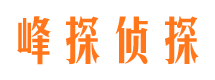 峰探侦探